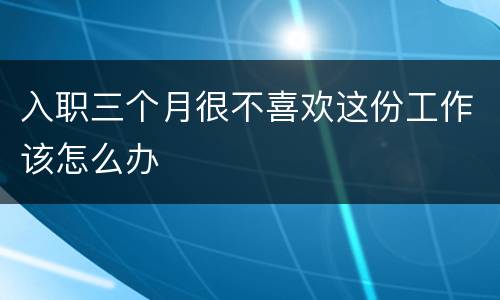 入职三个月很不喜欢这份工作该怎么办